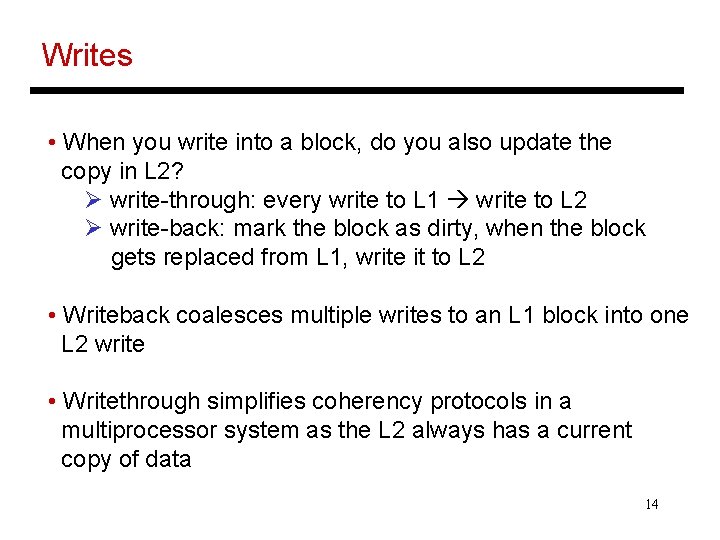 Writes

• When you write into a block, do you also update the copy in L2?
  ➢ write-through: every write to L1 → write to L2
  ➢ write-back: mark the block as dirty, when the block gets replaced from L1, write it to L2

• Writeback coalesces multiple writes to an L1 block into one L2 write

• Writethrough simplifies coherency protocols in a multiprocessor system as the L2 always has a current copy of data

14